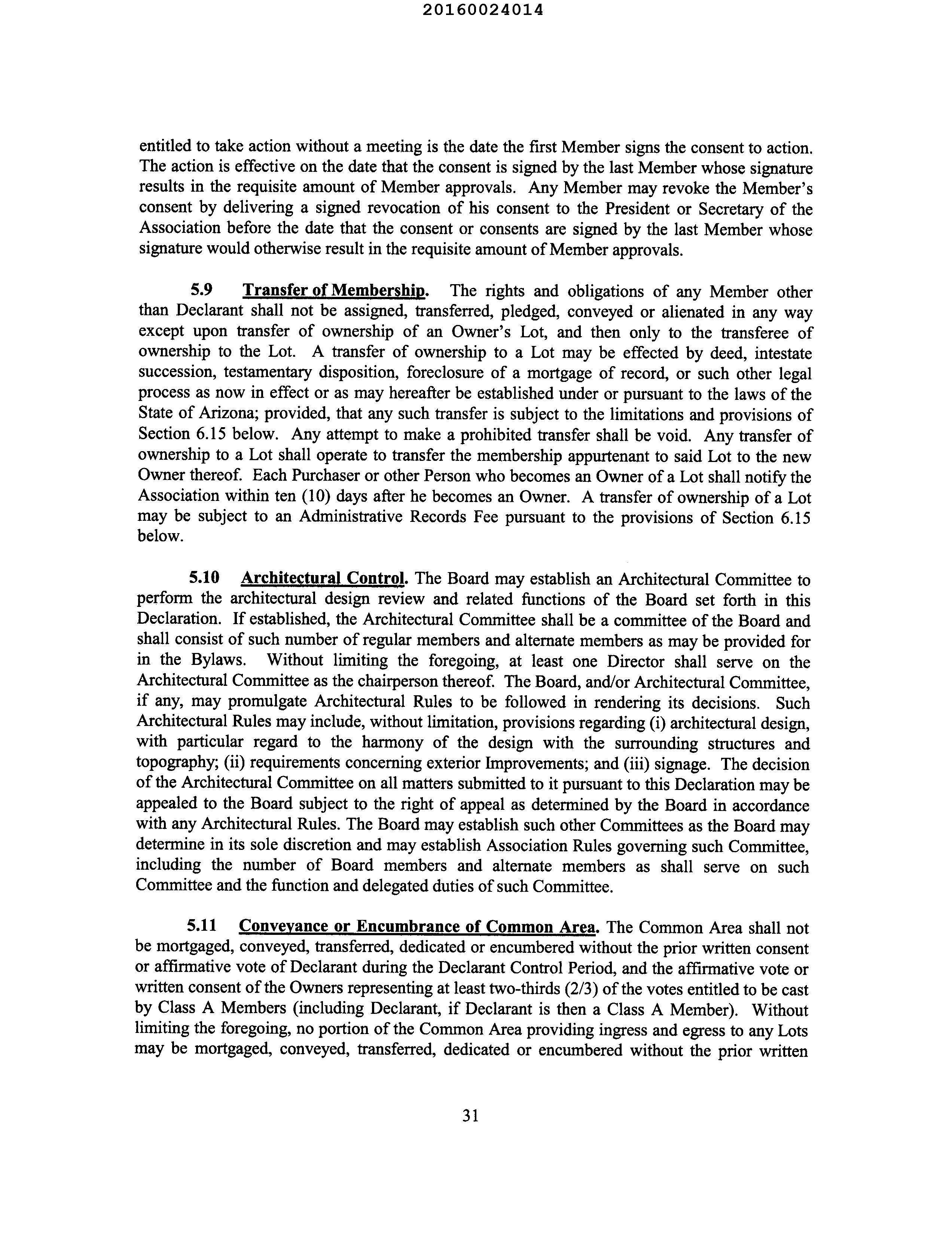 20160024014

entitled to take action without a meeting is the date the first Member signs the consent to action. The action is effective on the date that the consent is signed by the last Member whose signature results in the requisite amount of Member approvals. Any Member may revoke the Member's consent by delivering a signed revocation of his consent to the President or Secretary of the Association before the date that the consent or consents are signed by the last Member whose signature would otherwise result in the requisite amount of Member approvals.

5.9 Transfer of Membership. The rights and obligations of any Member other than Declarant shall not be assigned, transferred, pledged, conveyed or alienated in any way except upon transfer of ownership of an Owner's Lot, and then only to the transferee of ownership to the Lot. A transfer of ownership to a Lot may be effected by deed, intestate succession, testamentary disposition, foreclosure of a mortgage of record, or such other legal process as now in effect or as may hereafter be established under or pursuant to the laws of the State of Arizona; provided, that any such transfer is subject to the limitations and provisions of Section 6.15 below. Any attempt to make a prohibited transfer shall be void. Any transfer of ownership to a Lot shall operate to transfer the membership appurtenant to said Lot to the new Owner thereof. Each Purchaser or other Person who becomes an Owner of a Lot shall notify the Association within ten (10) days after he becomes an Owner. A transfer of ownership of a Lot may be subject to an Administrative Records Fee pursuant to the provisions of Section 6.15 below.

5.10 Architectural Control. The Board may establish an Architectural Committee to perform the architectural design review and related functions of the Board set forth in this Declaration. If established, the Architectural Committee shall be a committee of the Board and shall consist of such number of regular members and alternate members as may be provided for in the Bylaws. Without limiting the foregoing, at least one Director shall serve on the Architectural Committee as the chairperson thereof. The Board, and/or Architectural Committee, if any, may promulgate Architectural Rules to be followed in rendering its decisions. Such Architectural Rules may include, without limitation, provisions regarding (i) architectural design, with particular regard to the harmony of the design with the surrounding structures and topography; (ii) requirements concerning exterior Improvements; and (iii) signage. The decision of the Architectural Committee on all matters submitted to it pursuant to this Declaration may be appealed to the Board subject to the right of appeal as determined by the Board in accordance with any Architectural Rules. The Board may establish such other Committees as the Board may determine in its sole discretion and may establish Association Rules governing such Committee, including the number of Board members and alternate members as shall serve on such Committee and the function and delegated duties of such Committee.

5.11 Conveyance or Encumbrance of Common Area. The Common Area shall not be mortgaged, conveyed, transferred, dedicated or encumbered without the prior written consent or affirmative vote of Declarant during the Declarant Control Period, and the affirmative vote or written consent of the Owners representing at least two-thirds (2/3) of the votes entitled to be cast by Class A Members (including Declarant, if Declarant is then a Class A Member). Without limiting the foregoing, no portion of the Common Area providing ingress and egress to any Lots may be mortgaged, conveyed, transferred, dedicated or encumbered without the prior written

31